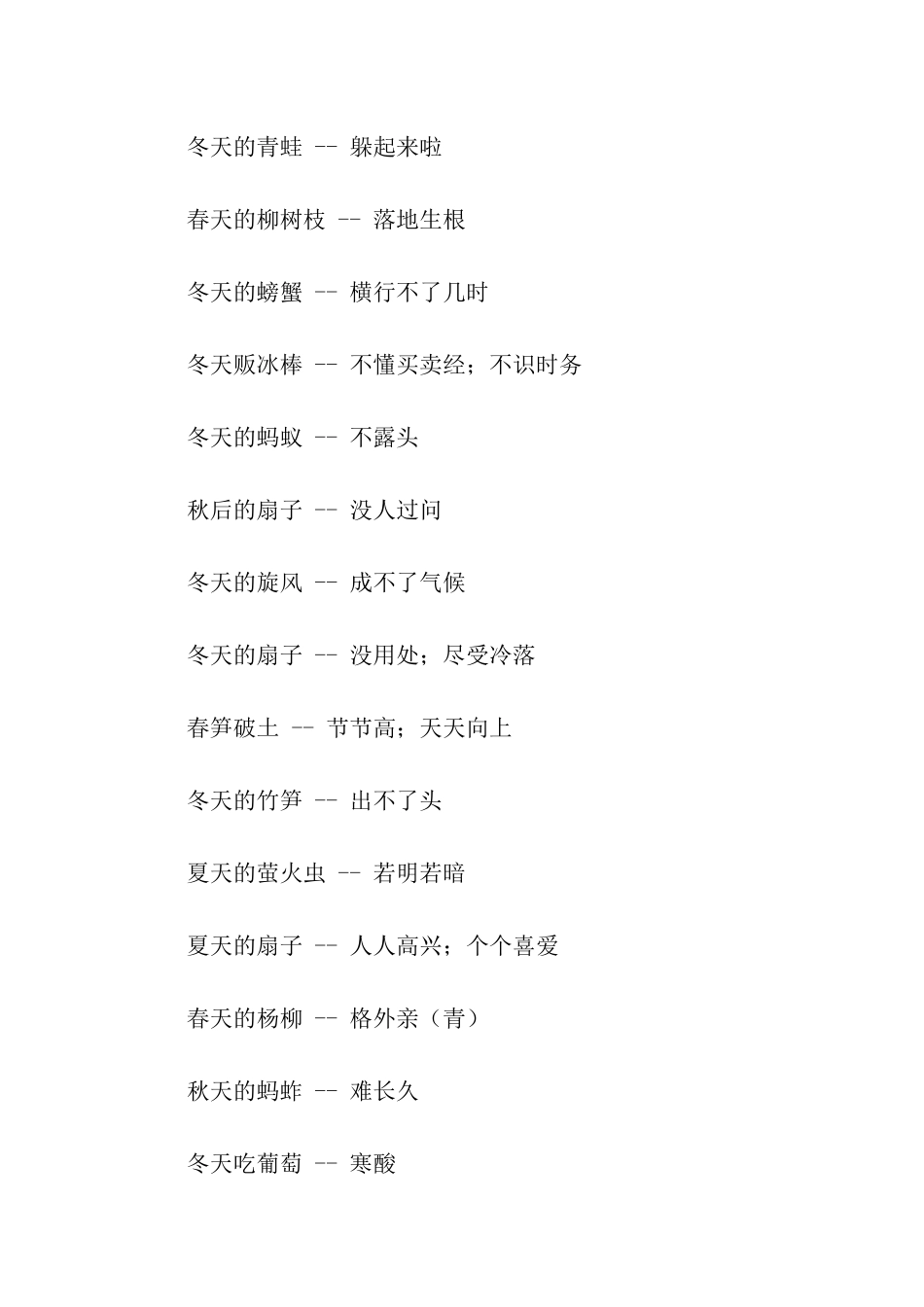 冬天的青蛙 -- 躲起来啦

春天的柳树枝 -- 落地生根

冬天的螃蟹 -- 横行不了几时

冬天贩冰棒 -- 不懂买卖经；不识时务

冬天的蚂蚁 -- 不露头

秋后的扇子 -- 没人过问

冬天的旋风 -- 成不了气候

冬天的扇子 -- 没用处；尽受冷落

春笋破土 -- 节节高；天天向上

冬天的竹笋 -- 出不了头

夏天的萤火虫 -- 若明若暗

夏天的扇子 -- 人人高兴；个个喜爱

春天的杨柳 -- 格外亲（青）

秋天的蚂蚱 -- 难长久

冬天吃葡萄 -- 寒酸